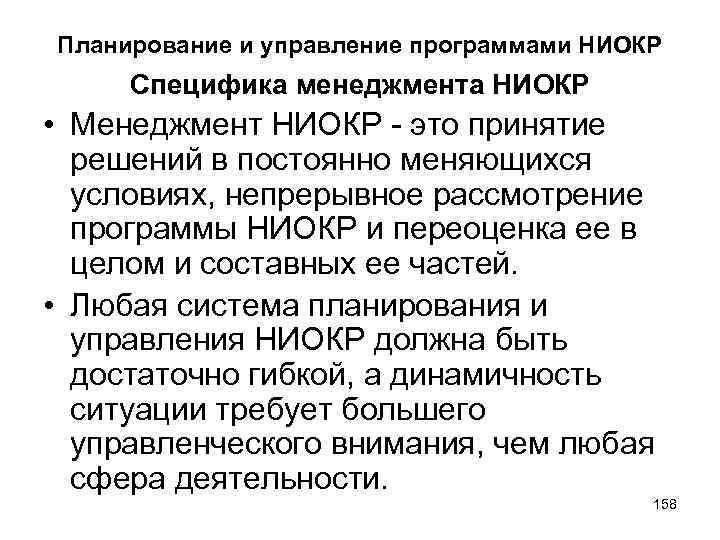 Планирование и управление программами НИОКР

Специфика менеджмента НИОКР

• Менеджмент НИОКР - это принятие решений в постоянно меняющихся условиях, непрерывное рассмотрение программы НИОКР и переоценка ее в целом и составных ее частей.

• Любая система планирования и управления НИОКР должна быть достаточно гибкой, а динамичность ситуации требует большего управленческого внимания, чем любая сфера деятельности.

158